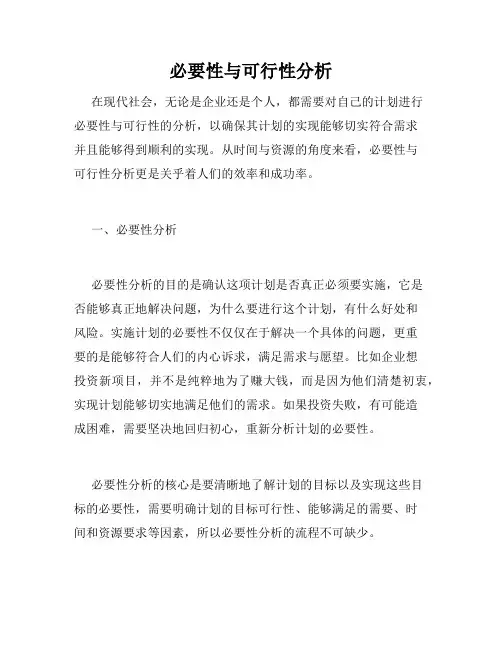 必要性与可行性分析

在现代社会，无论是企业还是个人，都需要对自己的计划进行必要性与可行性的分析，以确保其计划的实现能够切实符合需求并且能够得到顺利的实现。从时间与资源的角度来看，必要性与可行性分析更是关乎着人们的效率和成功率。

一、必要性分析

必要性分析的目的是确认这项计划是否真正必须要实施，它是否能够真正地解决问题，为什么要进行这个计划，有什么好处和风险。实施计划的必要性不仅仅在于解决一个具体的问题，更重要的是能够符合人们的内心诉求，满足需求与愿望。比如企业想投资新项目，并不是纯粹地为了赚大钱，而是因为他们清楚初衷，实现计划能够切实地满足他们的需求。如果投资失败，有可能造成困难，需要坚决地回归初心，重新分析计划的必要性。

必要性分析的核心是要清晰地了解计划的目标以及实现这些目标的必要性，需要明确计划的目标可行性、能够满足的需要、时间和资源要求等因素，所以必要性分析的流程不可缺少。